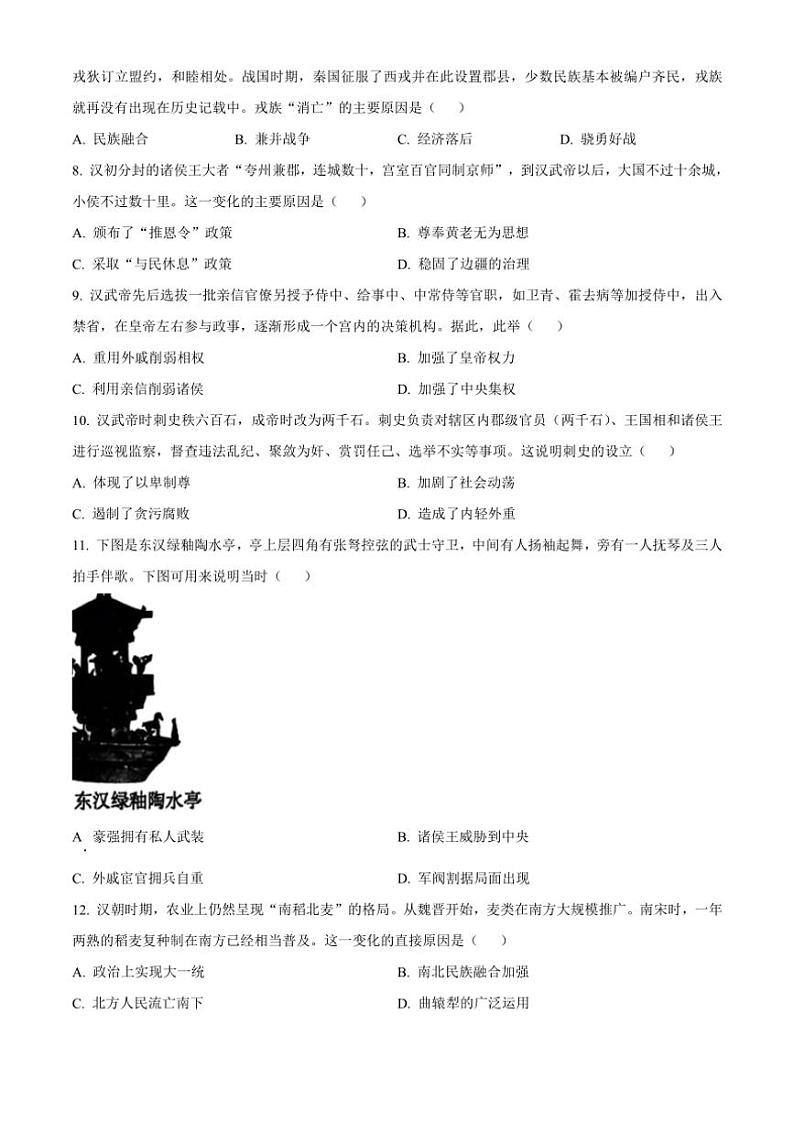 戎狄订立盟约，和睦相处。战国时期，秦国征服了西戎并在此设置郡县，少数民族基本被编户齐民，戎族就再没有出现在历史记载中。戎族“消亡”的主要原因是（　　）

A. 民族融合　　B. 兼并战争　　C. 经济落后　　D. 骁勇好战

8. 汉初分封的诸侯王大者“夸州兼郡，连城数十，宫室百官同制京师”，到汉武帝以后，大国不过十余城，小侯不过数十里。这一变化的主要原因是（　　）

A. 颁布了“推恩令”政策　　B. 尊奉黄老无为思想

C. 采取“与民休息”政策　　D. 稳固了边疆的治理

9. 汉武帝先后选拔一批亲信官僚另授予侍中、给事中、中常侍等官职，如卫青、霍去病等加授侍中，出入禁省，在皇帝左右参与政事，逐渐形成一个宫内的决策机构。据此，此举（　　）

A. 重用外戚削弱相权　　B. 加强了皇帝权力

C. 利用亲信削弱诸侯　　D. 加强了中央集权

10. 汉武帝时刺史秩六百石，成帝时改为两千石。刺史负责对辖区内郡级官员（两千石）、王国相和诸侯王进行巡视监察，督查违法乱纪、聚敛为奸、赏罚任己、选举不实等事项。这说明刺史的设立（　　）

A. 体现了以卑制尊　　B. 加剧了社会动荡

C. 遏制了贪污腐败　　D. 造成了内轻外重

11. 下图是东汉绿釉陶水亭，亭上层四角有张弩控弦的武士守卫，中间有人扬袖起舞，旁有一人抚琴及三人拍手伴歌。下图可用来说明当时（　　）

东汉绿釉陶水亭

A. 豪强拥有私人武装　　B. 诸侯王威胁到中央

C. 外戚宦官拥兵自重　　D. 军阀割据局面出现

12. 汉朝时期，农业上仍然呈现“南稻北麦”的格局。从魏晋开始，麦类在南方大规模推广。南宋时，一年两熟的稻麦复种制在南方已经相当普及。这一变化的直接原因是（　　）

A. 政治上实现大一统　　B. 南北民族融合加强

C. 北方人民流亡南下　　D. 曲辕犁的广泛运用